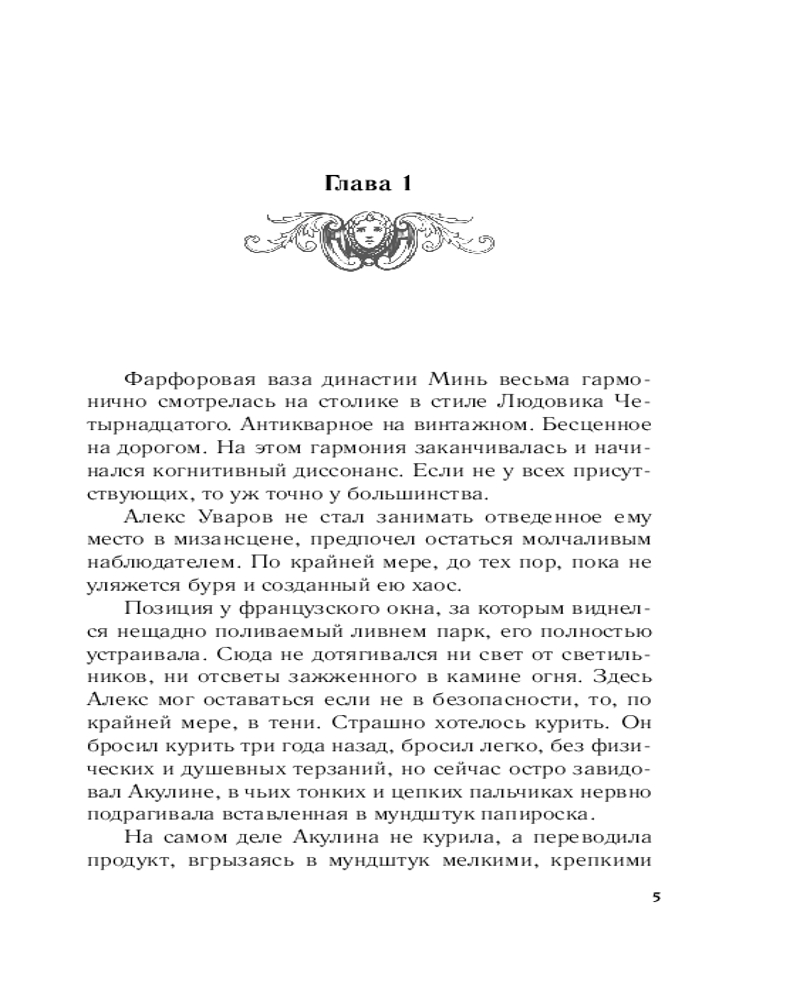 Глава 1

Фарфоровая ваза династии Минь весьма гармонично смотрелась на столике в стиле Людовика Четырнадцатого. Антикварное на винтажном. Бесценное на дорогом. На этом гармония заканчивалась и начинался когнитивный диссонанс. Если не у всех присутствующих, то уж точно у большинства.

Алекс Уваров не стал занимать отведенное ему место в мизансцене, предпочел остаться молчаливым наблюдателем. По крайней мере, до тех пор, пока не уляжется буря и созданный ею хаос.

Позиция у французского окна, за которым виднелся нещадно поливаемый ливнем парк, его полностью устраивала. Сюда не дотягивался ни свет от светильников, ни отсветы зажженного в камине огня. Здесь Алекс мог оставаться если не в безопасности, то, по крайней мере, в тени. Страшно хотелось курить. Он бросил курить три года назад, бросил легко, без физических и душевных терзаний, но сейчас остро завидовал Акулине, в чьих тонких и цепких пальчиках нервно подрагивала вставленная в мундштук папироска.

На самом деле Акулина не курила, а переводила продукт, вгрызаясь в мундштук мелкими, крепкими

5